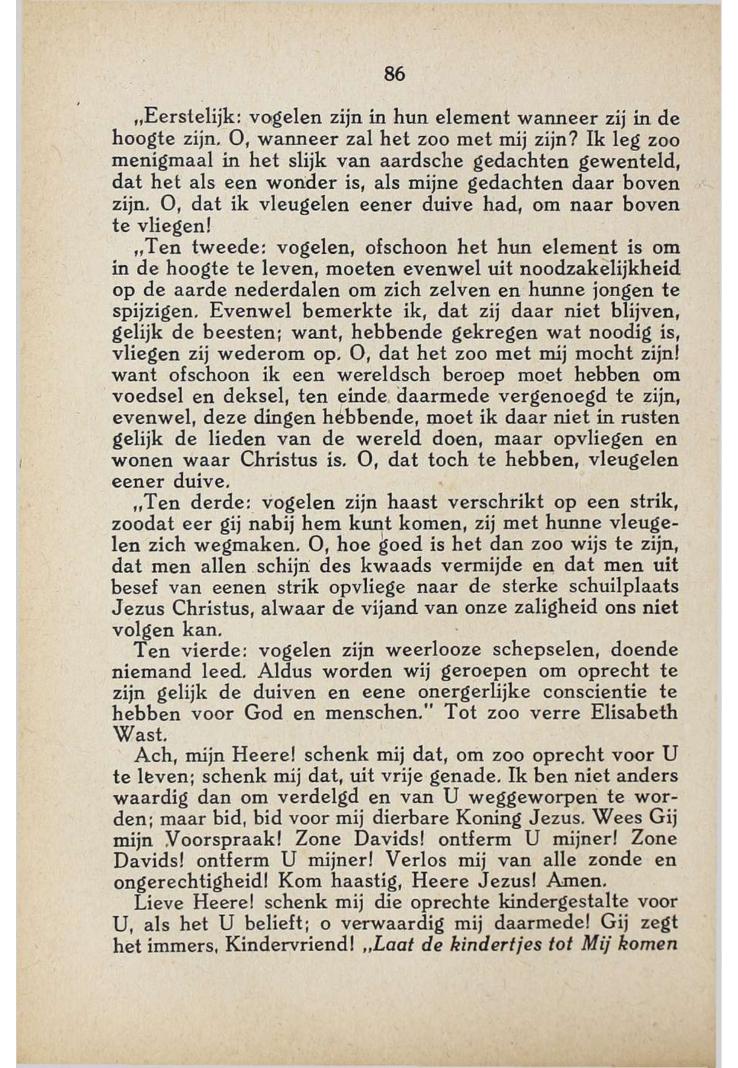 86

„Eerstelijk: vogelen zijn in hun element wanneer zij in de hoogte zijn. O, wanneer zal het zoo met mij zijn? Ik leg zoo menigmaal in het slijk van aardsche gedachten gewenteld, dat het als een wonder is, als mijne gedachten daar boven zijn. O, dat ik vleugelen eener duive had, om naar boven te vliegen!

„Ten tweede: vogelen, ofschoon het hun element is om in de hoogte te leven, moeten evenwel uit noodzakelijkheid op de aarde nederdalen om zich zelven en hunne jongen te spijzigen. Evenwel bemerkte ik, dat zij daar niet blijven, gelijk de beesten; want, hebbende gekregen wat noodig is, vliegen zij wederom op. O, dat het zoo met mij mocht zijn! want ofschoon ik een wereldsch beroep moet hebben om voedsel en deksel, ten einde daarmede vergenoegd te zijn, evenwel, deze dingen hebbende, moet ik daar niet in rusten gelijk de lieden van de wereld doen, maar opvliegen en wonen waar Christus is. O, dat toch te hebben, vleugelen eener duive.

„Ten derde: vogelen zijn haast verschrikt op een strik, zoodat eer gij nabij hem kunt komen, zij met hunne vleugelen zich wegmaken. O, hoe goed is het dan zoo wijs te zijn, dat men allen schijn des kwaads vermijde en dat men uit besef van eenen strik opvliege naar de sterke schuilplaats Jezus Christus, alwaar de vijand van onze zaligheid ons niet volgen kan.

Ten vierde: vogelen zijn weerlooze schepselen, doende niemand leed. Aldus worden wij geroepen om oprecht te zijn gelijk de duiven en eene onergerlijke conscientie te hebben voor God en menschen." Tot zoo verre Elisabeth Wast.

Ach, mijn Heere! schenk mij dat, om zoo oprecht voor U te leven; schenk mij dat, uit vrije genade. Ik ben niet anders waardig dan om verdelgd en van U weggeworpen te worden; maar bid, bid voor mij dierbare Koning Jezus. Wees Gij mijn Voorspraak! Zone Davids! ontferm U mijner! Zone Davids! ontferm U mijner! Verlos mij van alle zonde en ongerechtigheid! Kom haastig, Heere Jezus! Amen.

Lieve Heere! schenk mij die oprechte kindergestalte voor U, als het U belieft; o verwaardig mij daarmede! Gij zegt het immers, Kindervriend! „Laat de kindertjes tot Mij komen